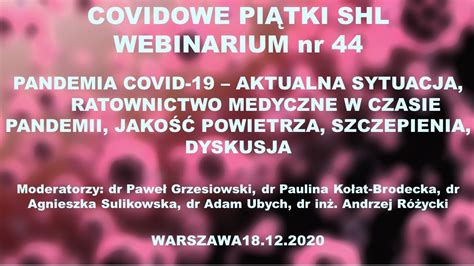 COVIDOWE PIĄTKI SHL
WEBINARIUM nr 44

PANDEMIA COVID-19 – AKTUALNA SYTUACJA, RATOWNICTWO MEDYCZNE W CZASIE PANDEMII, JAKOŚĆ POWIETRZA, SZCZEPIENIA, DYSKUSJA

Moderatorzy: dr Paweł Grzesiowski, dr Paulina Kołat-Brodecka, dr Agnieszka Sulikowska, dr Adam Ubych, dr inż. Andrzej Różycki

WARSZAWA18.12.2020